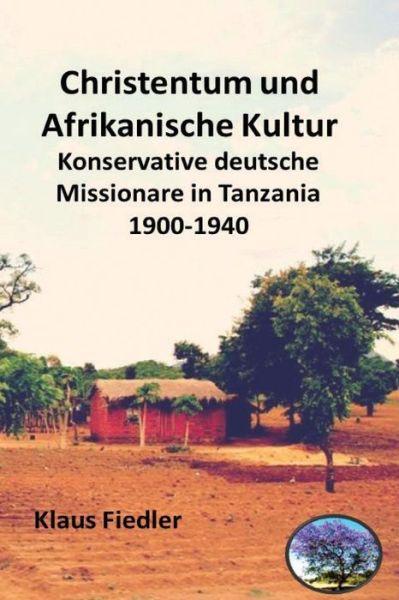 Christentum und Afrikanische Kultur
Konservative deutsche Missionare in Tanzania 1900-1940

Klaus Fiedler